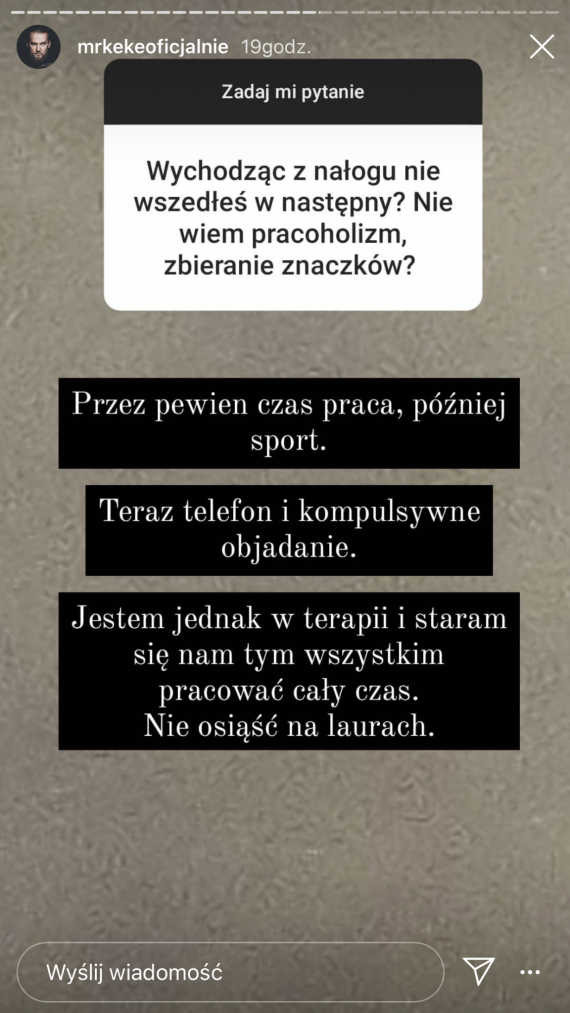 mrkekeoficjalnie 19godz.

Zadaj mi pytanie

Wychodząc z nałogu nie wszedłeś w następny? Nie wiem pracoholizm, zbieranie znaczków?

Przez pewien czas praca, później sport.

Teraz telefon i kompulsywne objadanie.

Jestem jednak w terapii i staram się nam tym wszystkim pracować cały czas.
Nie osiąść na laurach.

Wyślij wiadomość